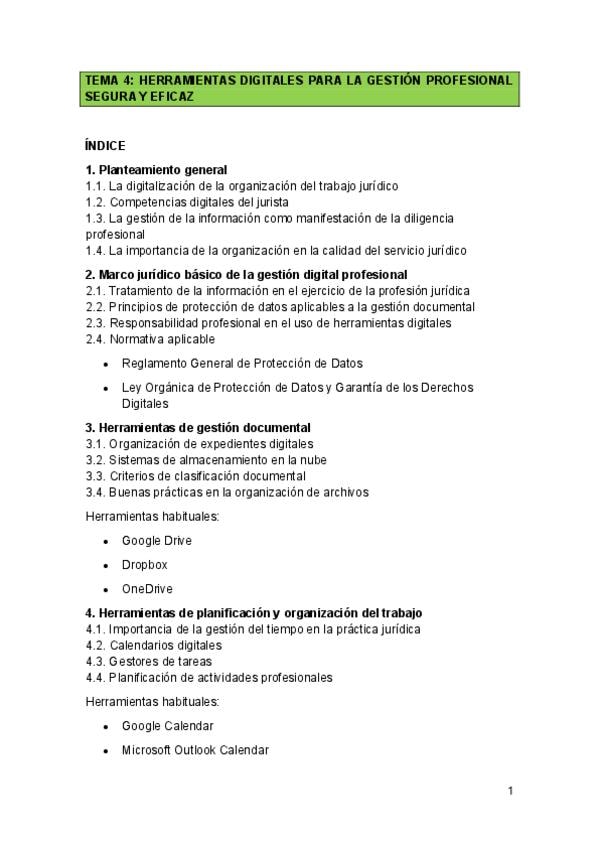 TEMA 4: HERRAMIENTAS DIGITALES PARA LA GESTIÓN PROFESIONAL SEGURA Y EFICAZ

ÍNDICE

1. Planteamiento general
1.1. La digitalización de la organización del trabajo jurídico
1.2. Competencias digitales del jurista
1.3. La gestión de la información como manifestación de la diligencia profesional
1.4. La importancia de la organización en la calidad del servicio jurídico

2. Marco jurídico básico de la gestión digital profesional
2.1. Tratamiento de la información en el ejercicio de la profesión jurídica
2.2. Principios de protección de datos aplicables a la gestión documental
2.3. Responsabilidad profesional en el uso de herramientas digitales
2.4. Normativa aplicable

• Reglamento General de Protección de Datos
• Ley Orgánica de Protección de Datos y Garantía de los Derechos Digitales

3. Herramientas de gestión documental
3.1. Organización de expedientes digitales
3.2. Sistemas de almacenamiento en la nube
3.3. Criterios de clasificación documental
3.4. Buenas prácticas en la organización de archivos

Herramientas habituales:

• Google Drive
• Dropbox
• OneDrive

4. Herramientas de planificación y organización del trabajo
4.1. Importancia de la gestión del tiempo en la práctica jurídica
4.2. Calendarios digitales
4.3. Gestores de tareas
4.4. Planificación de actividades profesionales

Herramientas habituales:

• Google Calendar
• Microsoft Outlook Calendar

1